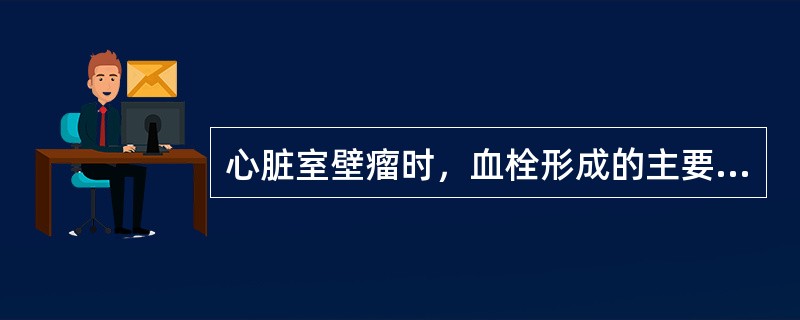 心脏室壁瘤时，血栓形成的主要...